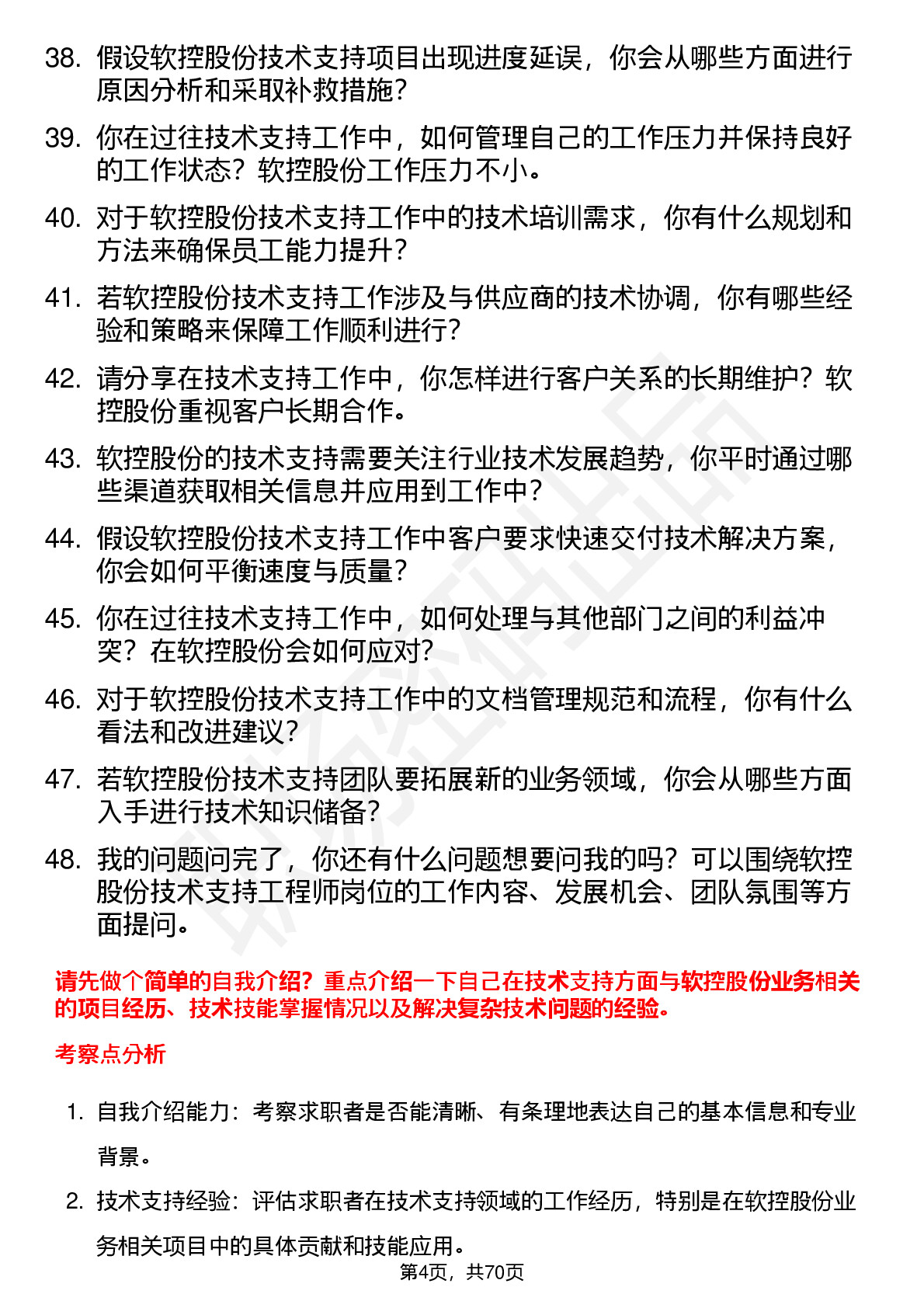 38. 假设软控股份技术支持项目出现进度延误，你会从哪些方面进行原因分析和采取补救措施？

39. 你在过往技术支持工作中，如何管理自己的工作压力并保持良好的工作状态？软控股份工作压力不小。

40. 对于软控股份技术支持工作中的技术培训需求，你有什么规划和方法来确保员工能力提升？

41. 若软控股份技术支持工作涉及与供应商的技术协调，你有哪些经验和策略来保障工作顺利进行？

42. 请分享在技术支持工作中，你怎样进行客户关系的长期维护？软控股份重视客户长期合作。

43. 软控股份的技术支持需要关注行业技术发展趋势，你平时通过哪些渠道获取相关信息并应用到工作中？

44. 假设软控股份技术支持工作中客户要求快速交付技术解决方案，你会如何平衡速度与质量？

45. 你在过往技术支持工作中，如何处理与其他部门之间的利益冲突？在软控股份会如何应对？

46. 对于软控股份技术支持工作中的文档管理规范和流程，你有什么看法和改进建议？

47. 若软控股份技术支持团队要拓展新的业务领域，你会从哪些方面入手进行技术知识储备？

48. 我的问题问完了，你还有什么问题想要问我的吗？可以围绕软控股份技术支持工程师岗位的工作内容、发展机会、团队氛围等方面提问。

请先做个简单的自我介绍？重点介绍一下自己在技术支持方面与软控股份业务相关的项目经历、技术技能掌握情况以及解决复杂技术问题的经验。

考察点分析

1. 自我介绍能力：考察求职者是否能清晰、有条理地表达自己的基本信息和专业背景。

2. 技术支持经验：评估求职者在技术支持领域的工作经历，特别是在软控股份业务相关项目中的具体贡献和技能应用。

第4页，共70页